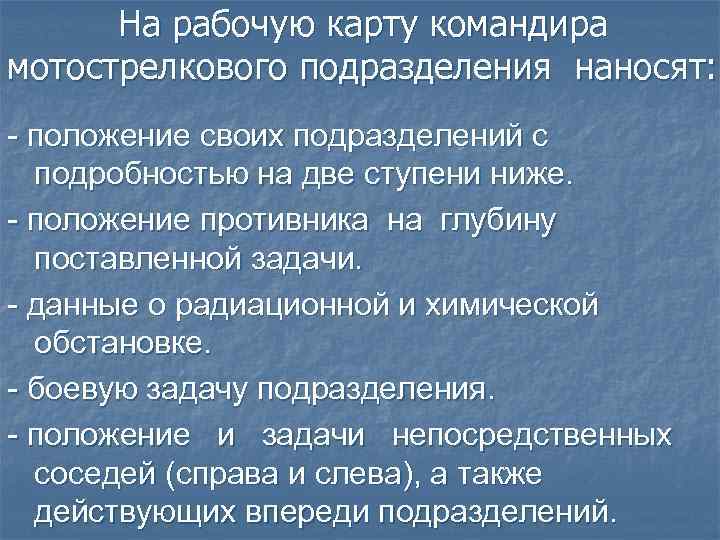 На рабочую карту командира мотострелкового подразделения наносят:

- положение своих подразделений с подробностью на две ступени ниже.

- положение противника на глубину поставленной задачи.

- данные о радиационной и химической обстановке.

- боевую задачу подразделения.

- положение и задачи непосредственных соседей (справа и слева), а также действующих впереди подразделений.